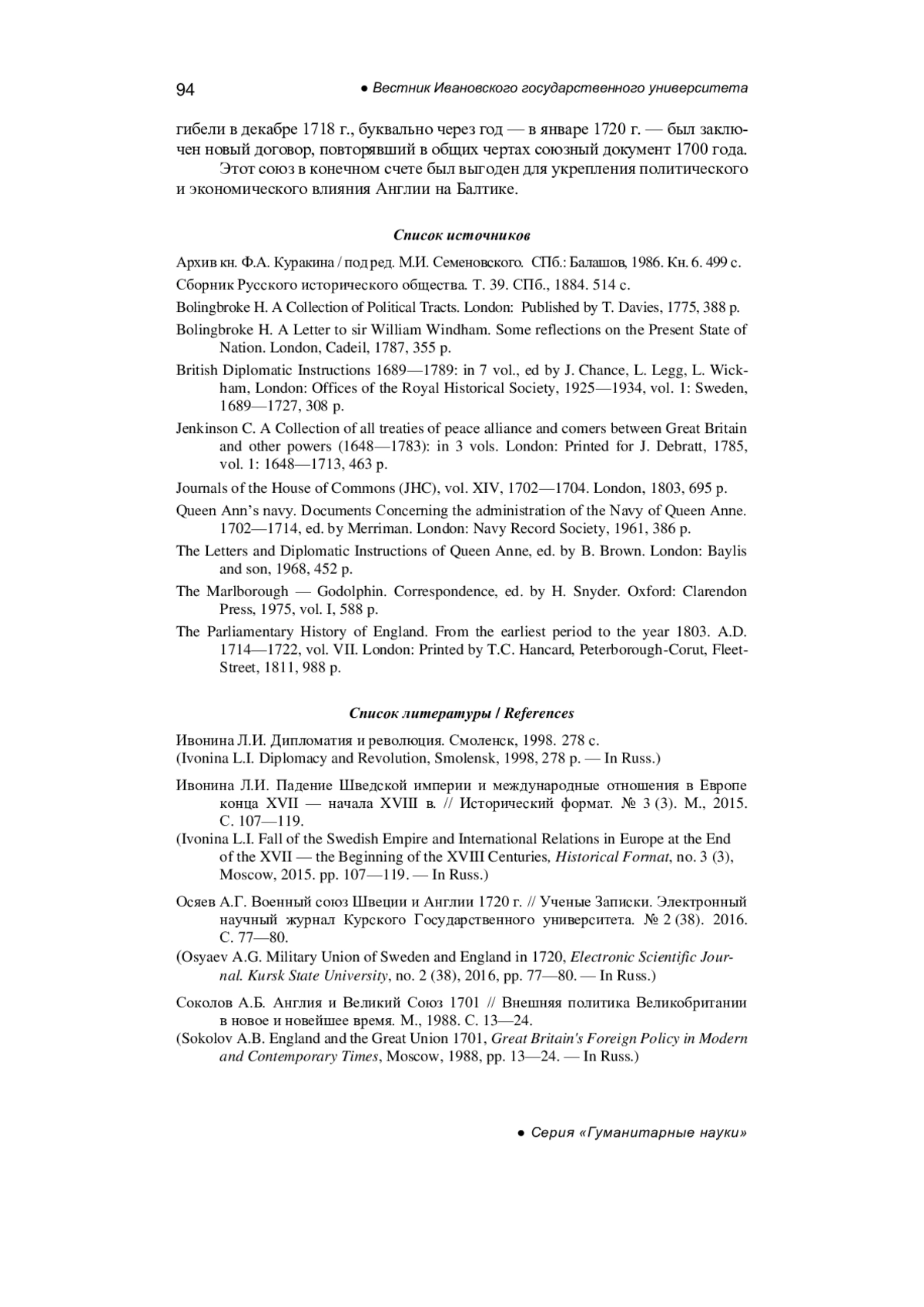 94 ● Вестник Ивановского государственного университета

гибели в декабре 1718 г., буквально через год — в январе 1720 г. — был заключен новый договор, повторявший в общих чертах союзный документ 1700 года.

Этот союз в конечном счете был выгоден для укрепления политического и экономического влияния Англии на Балтике.

Список источников

Архив кн. Ф.А. Куракина / под ред. М.И. Семеновского. СПб.: Балашов, 1986. Кн. 6. 499 с.

Сборник Русского исторического общества. Т. 39. СПб., 1884. 514 с.

Bolingbroke H. A Collection of Political Tracts. London: Published by T. Davies, 1775, 388 p.

Bolingbroke H. A Letter to sir William Windham. Some reflections on the Present State of Nation. London, Cadeil, 1787, 355 p.

British Diplomatic Instructions 1689—1789: in 7 vol., ed by J. Chance, L. Legg, L. Wickham, London: Offices of the Royal Historical Society, 1925—1934, vol. 1: Sweden, 1689—1727, 308 p.

Jenkinson C. A Collection of all treaties of peace alliance and comers between Great Britain and other powers (1648—1783): in 3 vols. London: Printed for J. Debratt, 1785, vol. 1: 1648—1713, 463 p.

Journals of the House of Commons (JHC), vol. XIV, 1702—1704. London, 1803, 695 p.

Queen Ann's navy. Documents Concerning the administration of the Navy of Queen Anne. 1702—1714, ed. by Merriman. London: Navy Record Society, 1961, 386 p.

The Letters and Diplomatic Instructions of Queen Anne, ed. by B. Brown. London: Baylis and son, 1968, 452 p.

The Marlborough — Godolphin. Correspondence, ed. by H. Snyder. Oxford: Clarendon Press, 1975, vol. I, 588 p.

The Parliamentary History of England. From the earliest period to the year 1803. A.D. 1714—1722, vol. VII. London: Printed by T.C. Hancard, Peterborough-Corut, Fleet-Street, 1811, 988 p.

Список литературы / References

Ивонина Л.И. Дипломатия и революция. Смоленск, 1998. 278 с.
(Ivonina L.I. Diplomacy and Revolution, Smolensk, 1998, 278 p. — In Russ.)

Ивонина Л.И. Падение Шведской империи и международные отношения в Европе конца XVII — начала XVIII в. // Исторический формат. № 3 (3). М., 2015. С. 107—119.
(Ivonina L.I. Fall of the Swedish Empire and International Relations in Europe at the End of the XVII — the Beginning of the XVIII Centuries, Historical Format, no. 3 (3), Moscow, 2015. pp. 107—119. — In Russ.)

Осяев А.Г. Военный союз Швеции и Англии 1720 г. // Ученые Записки. Электронный научный журнал Курского Государственного университета. № 2 (38). 2016. С. 77—80.
(Osyaev A.G. Military Union of Sweden and England in 1720, Electronic Scientific Journal. Kursk State University, no. 2 (38), 2016, pp. 77—80. — In Russ.)

Соколов А.Б. Англия и Великий Союз 1701 // Внешняя политика Великобритании в новое и новейшее время. М., 1988. С. 13—24.
(Sokolov A.B. England and the Great Union 1701, Great Britain's Foreign Policy in Modern and Contemporary Times, Moscow, 1988, pp. 13—24. — In Russ.)

● Серия «Гуманитарные науки»